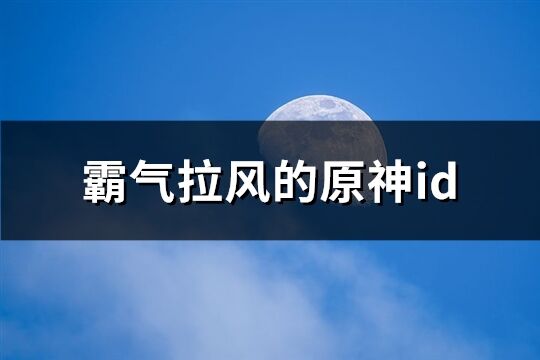 霸气拉风的原神id